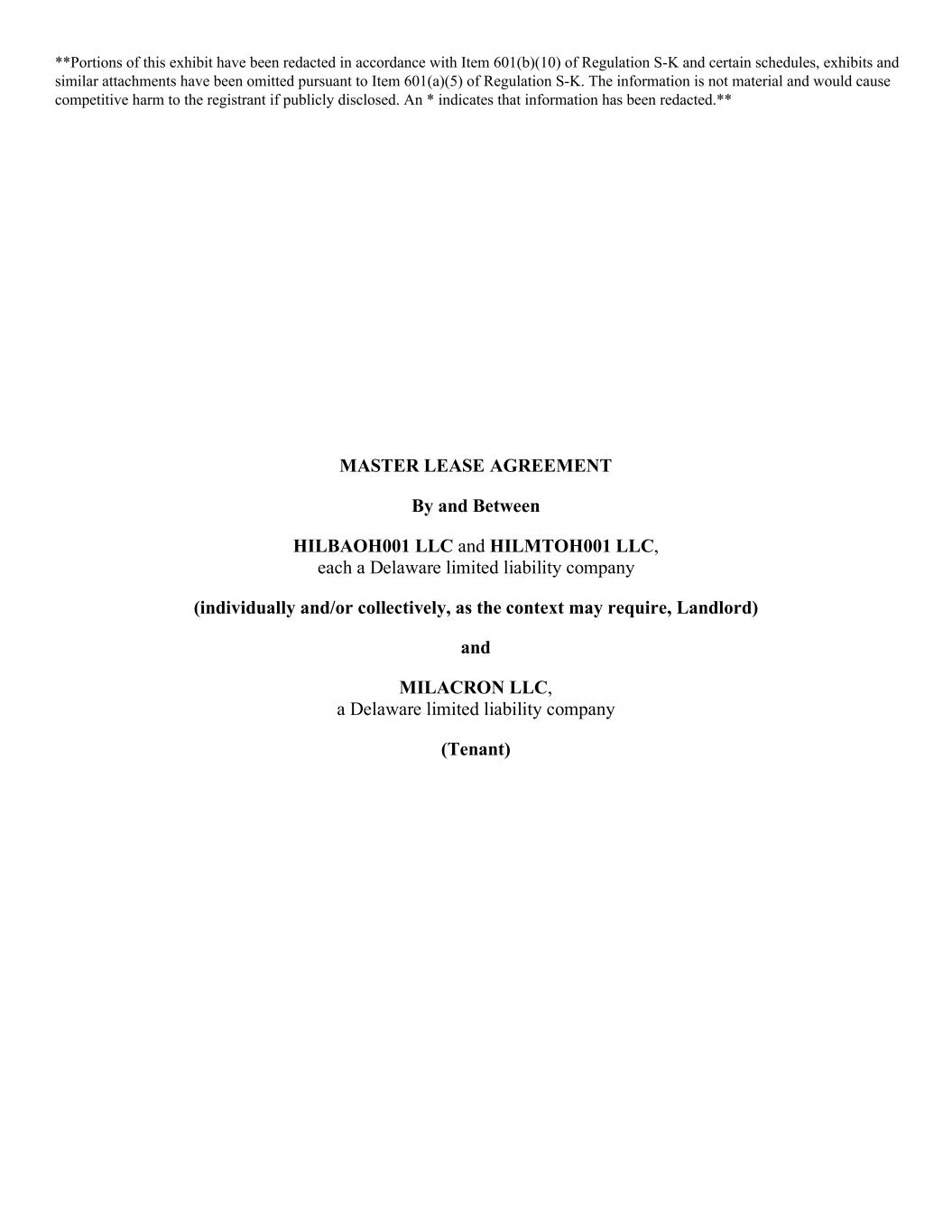 **Portions of this exhibit have been redacted in accordance with Item 601(b)(10) of Regulation S-K and certain schedules, exhibits and similar attachments have been omitted pursuant to Item 601(a)(5) of Regulation S-K. The information is not material and would cause competitive harm to the registrant if publicly disclosed. An * indicates that information has been redacted.**

MASTER LEASE AGREEMENT

By and Between

HILBAOH001 LLC and HILMTOH001 LLC,
each a Delaware limited liability company

(individually and/or collectively, as the context may require, Landlord)

and

MILACRON LLC,
a Delaware limited liability company

(Tenant)